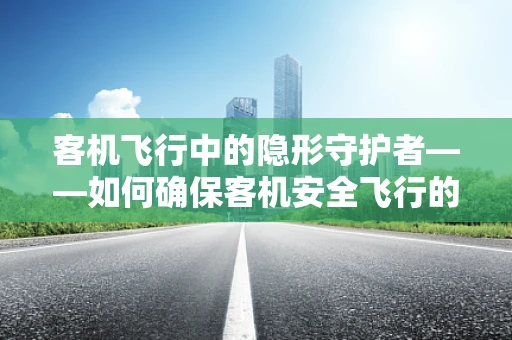 客机飞行中的隐形守护者——如何确保客机安全飞行的